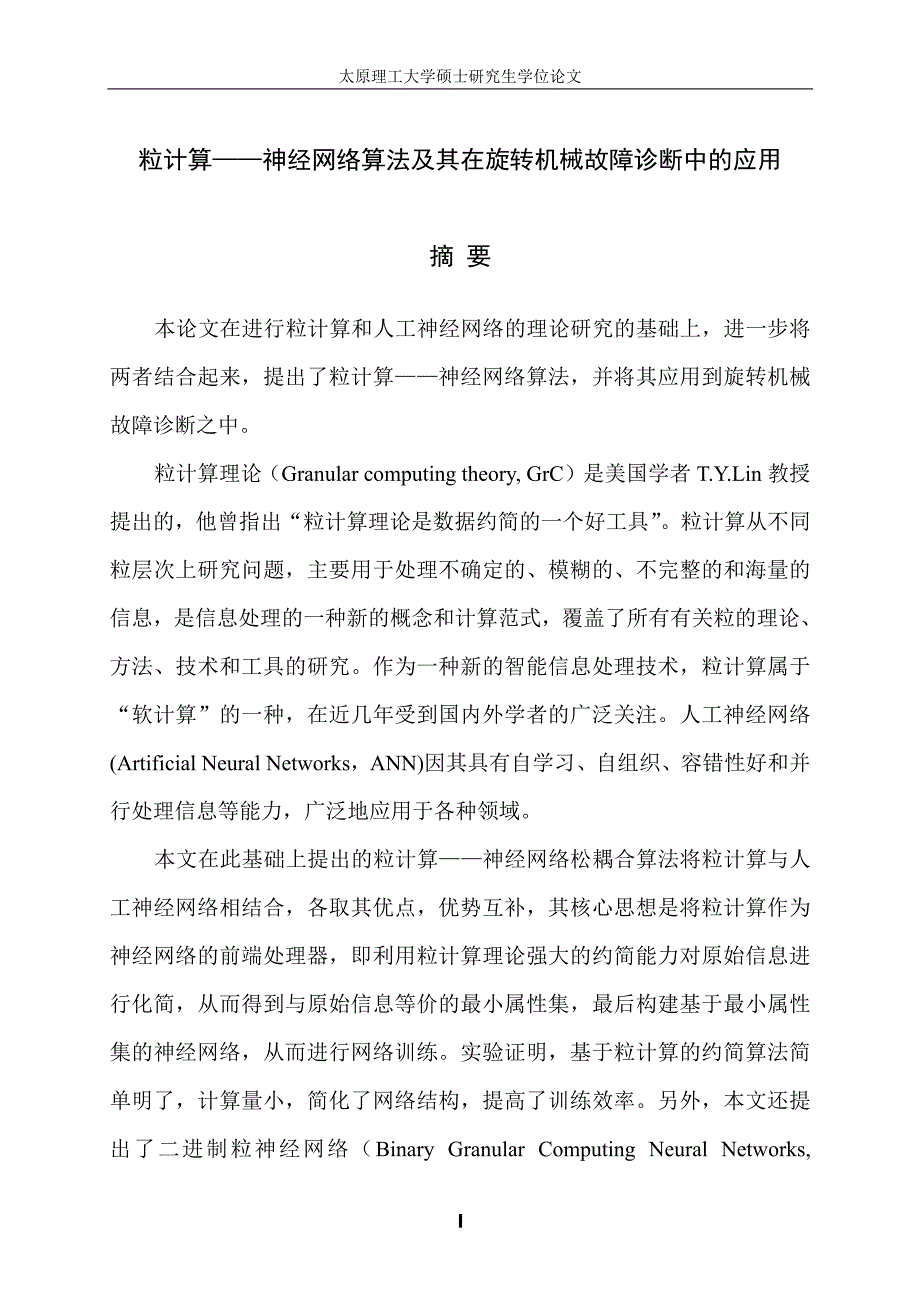 太原理工大学硕士研究生学位论文

粒计算——神经网络算法及其在旋转机械故障诊断中的应用

摘 要

本论文在进行粒计算和人工神经网络的理论研究的基础上，进一步将两者结合起来，提出了粒计算——神经网络算法，并将其应用到旋转机械故障诊断之中。

粒计算理论（Granular computing theory, GrC）是美国学者 T.Y.Lin 教授提出的，他曾指出“粒计算理论是数据约简的一个好工具”。粒计算从不同粒层次上研究问题，主要用于处理不确定的、模糊的、不完整的和海量的信息，是信息处理的一种新的概念和计算范式，覆盖了所有有关粒的理论、方法、技术和工具的研究。作为一种新的智能信息处理技术，粒计算属于“软计算”的一种，在近几年受到国内外学者的广泛关注。人工神经网络(Artificial Neural Networks，ANN)因其具有自学习、自组织、容错性好和并行处理信息等能力，广泛地应用于各种领域。

本文在此基础上提出的粒计算——神经网络松耦合算法将粒计算与人工神经网络相结合，各取其优点，优势互补，其核心思想是将粒计算作为神经网络的前端处理器，即利用粒计算理论强大的约简能力对原始信息进行化简，从而得到与原始信息等价的最小属性集，最后构建基于最小属性集的神经网络，从而进行网络训练。实验证明，基于粒计算的约简算法简单明了，计算量小，简化了网络结构，提高了训练效率。另外，本文还提出了二进制粒神经网络（Binary Granular Computing Neural Networks,

I